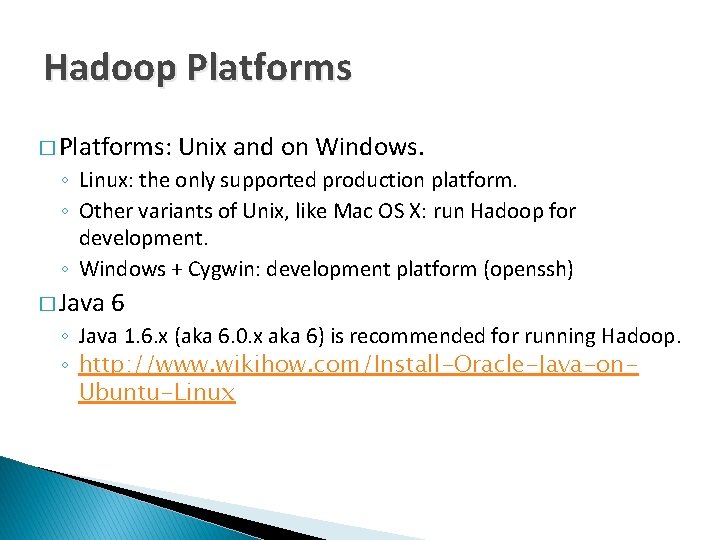 Hadoop Platforms

□ Platforms: Unix and on Windows.

◦ Linux: the only supported production platform.

◦ Other variants of Unix, like Mac OS X: run Hadoop for development.

◦ Windows + Cygwin: development platform (openssh)

□ Java 6

◦ Java 1.6.x (aka 6.0.x aka 6) is recommended for running Hadoop.

◦ http://www.wikihow.com/Install-Oracle-Java-on-Ubuntu-Linux